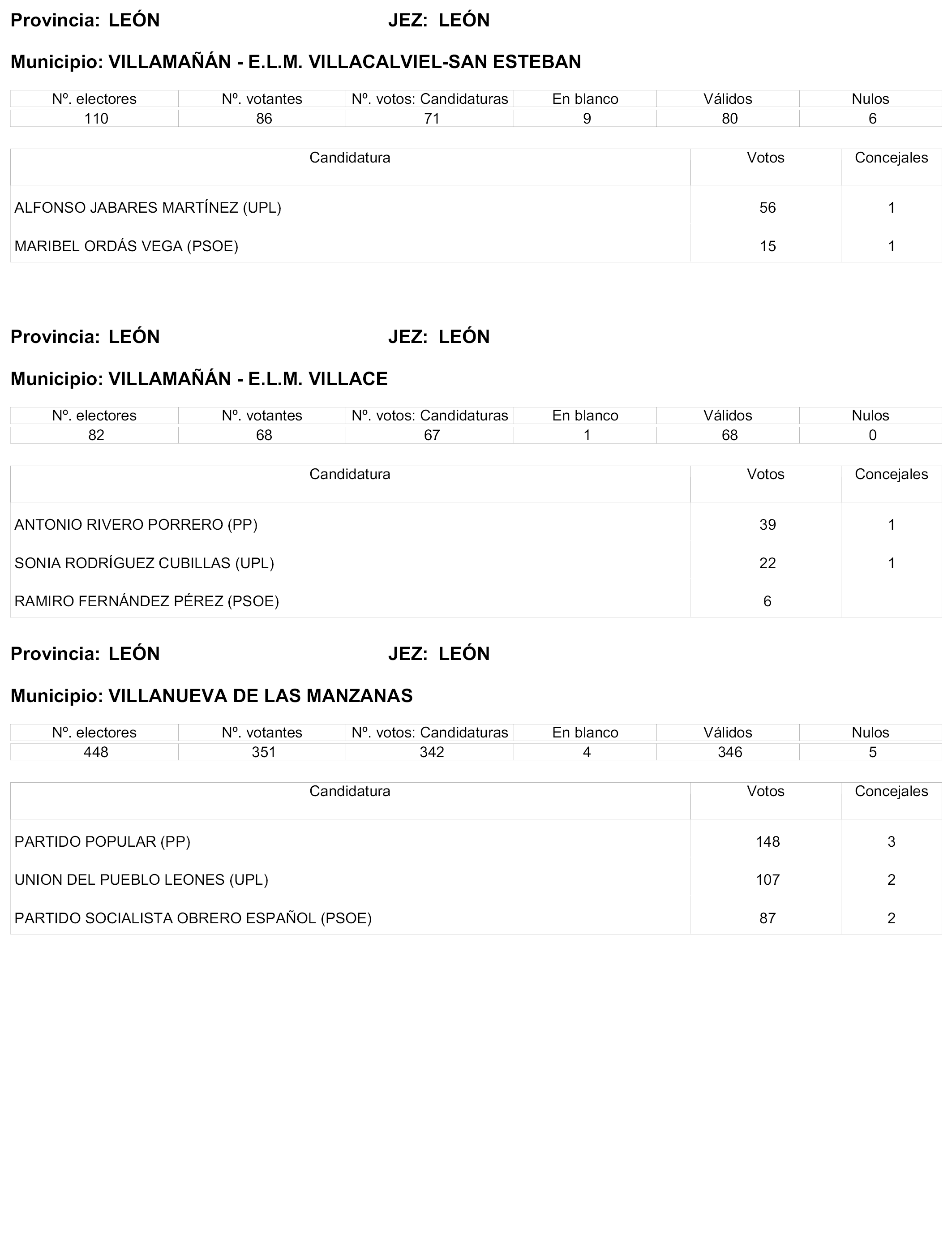 Provincia: LEÓN JEZ: LEÓN

Municipio: VILLAMAÑÁN - E.L.M. VILLACALVIEL-SAN ESTEBAN

| Nº. electores | Nº. votantes | Nº. votos: Candidaturas | En blanco | Válidos | Nulos |
|---|---|---|---|---|---|
| 110 | 86 | 71 | 9 | 80 | 6 |

| Candidatura | Votos | Concejales |
|---|---|---|
| ALFONSO JABARES MARTÍNEZ (UPL) | 56 | 1 |
| MARIBEL ORDÁS VEGA (PSOE) | 15 | 1 |

Provincia: LEÓN JEZ: LEÓN

Municipio: VILLAMAÑÁN - E.L.M. VILLACE

| Nº. electores | Nº. votantes | Nº. votos: Candidaturas | En blanco | Válidos | Nulos |
|---|---|---|---|---|---|
| 82 | 68 | 67 | 1 | 68 | 0 |

| Candidatura | Votos | Concejales |
|---|---|---|
| ANTONIO RIVERO PORRERO (PP) | 39 | 1 |
| SONIA RODRÍGUEZ CUBILLAS (UPL) | 22 | 1 |
| RAMIRO FERNÁNDEZ PÉREZ (PSOE) | 6 | |

Provincia: LEÓN JEZ: LEÓN

Municipio: VILLANUEVA DE LAS MANZANAS

| Nº. electores | Nº. votantes | Nº. votos: Candidaturas | En blanco | Válidos | Nulos |
|---|---|---|---|---|---|
| 448 | 351 | 342 | 4 | 346 | 5 |

| Candidatura | Votos | Concejales |
|---|---|---|
| PARTIDO POPULAR (PP) | 148 | 3 |
| UNION DEL PUEBLO LEONES (UPL) | 107 | 2 |
| PARTIDO SOCIALISTA OBRERO ESPAÑOL (PSOE) | 87 | 2 |